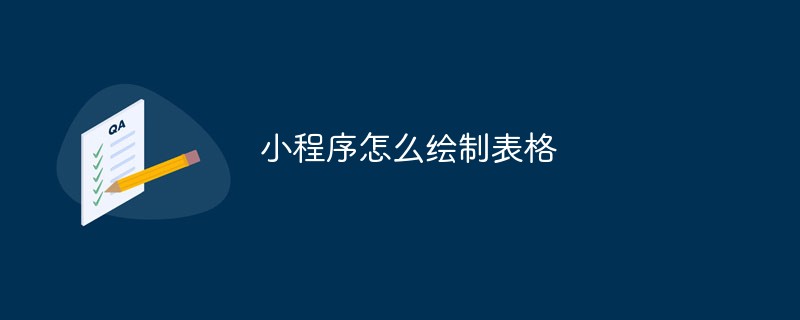 QA

小程序怎么绘制表格